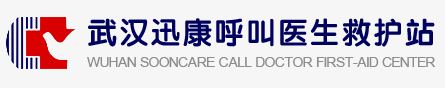 武汉迅康呼叫医生救护站
WUHAN SOONCARE CALL DOCTOR FIRST-AID CENTER